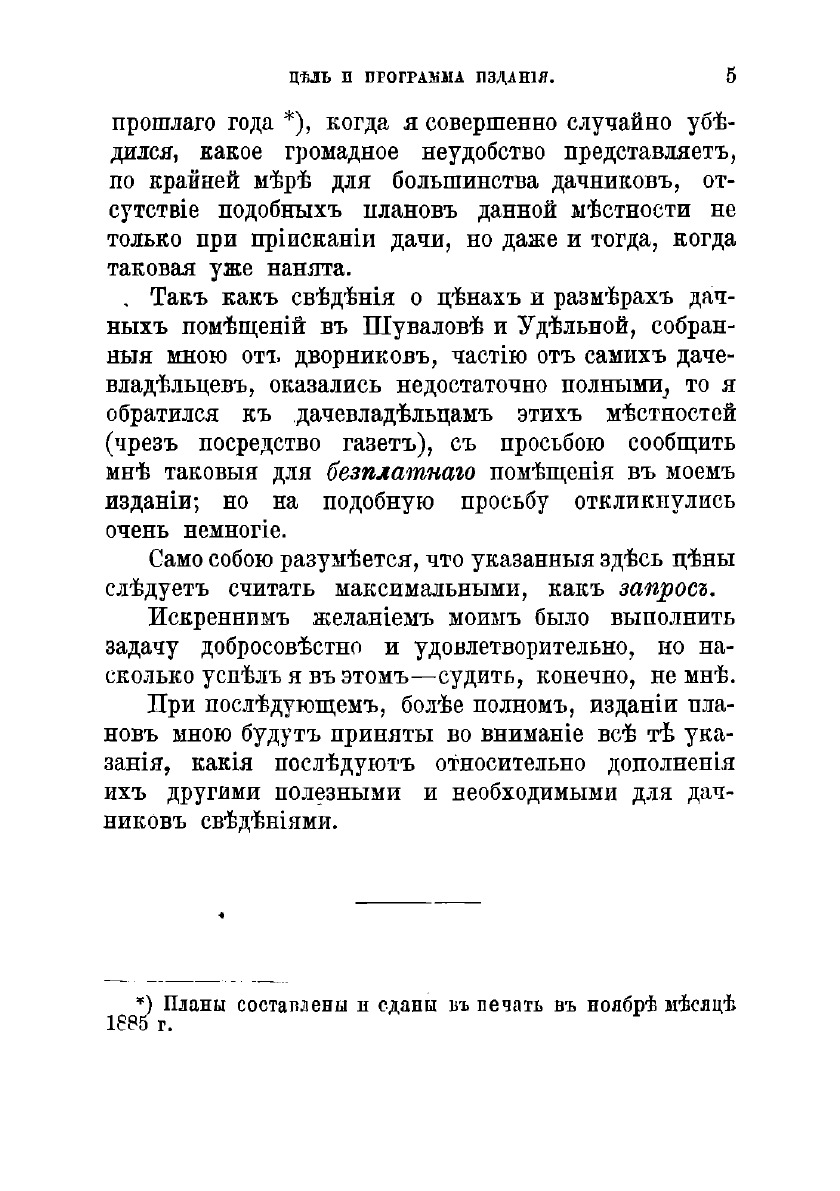 ЦѢЛЬ И ПРОГРАММА ИЗДАНІЯ. 5

прошлаго года *), когда я совершенно случайно убѣдился, какое громадное неудобство представляетъ, по крайней мѣрѣ для большинства дачниковъ, отсутствіе подобныхъ плановъ данной мѣстности не только при пріисканіи дачи, но даже и тогда, когда таковая уже нанята.

Такъ какъ свѣдѣнія о цѣнахъ и размѣрахъ дачныхъ помѣщеній въ Шуваловѣ и Удѣльной, собранныя мною отъ дворниковъ, частію отъ самихъ дачевладѣльцевъ, оказались недостаточно полными, то я обратился къ дачевладѣльцамъ этихъ мѣстностей (чрезъ посредство газетъ), съ просьбою сообщить мнѣ таковыя для безплатнаго помѣщенія въ моемъ изданіи; но на подобную просьбу откликнулись очень немногіе.

Само собою разумѣется, что указанныя здѣсь цѣны слѣдуетъ считать максимальными, какъ запросъ.

Искреннимъ желаніемъ моимъ было выполнить задачу добросовѣстно и удовлетворительно, но насколько успѣлъ я въ этомъ—судить, конечно, не мнѣ.

При послѣдующемъ, болѣе полномъ, изданіи плановъ мною будутъ приняты во вниманіе всѣ тѣ указанія, какія послѣдуютъ относительно дополненія ихъ другими полезными и необходимыми для дачниковъ свѣдѣніями.

*) Планы составлены и сданы въ печать въ ноябрѣ мѣсяцѣ 1885 г.